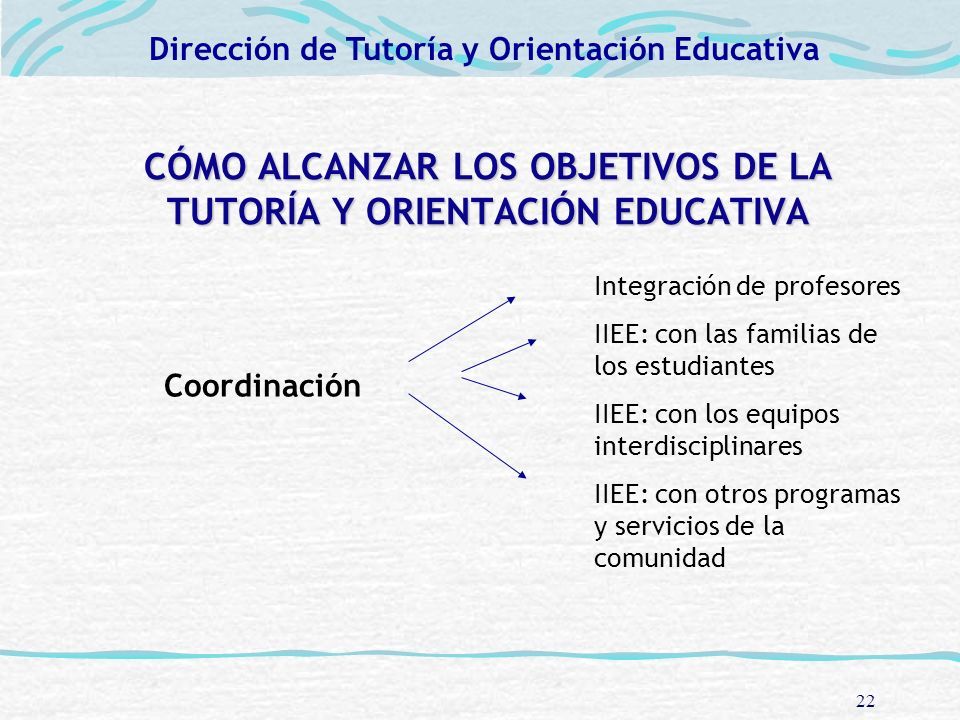 Dirección de Tutoría y Orientación Educativa

CÓMO ALCANZAR LOS OBJETIVOS DE LA TUTORÍA Y ORIENTACIÓN EDUCATIVA

Coordinación

Integración de profesores

IIEE: con las familias de los estudiantes

IIEE: con los equipos interdisciplinares

IIEE: con otros programas y servicios de la comunidad

22